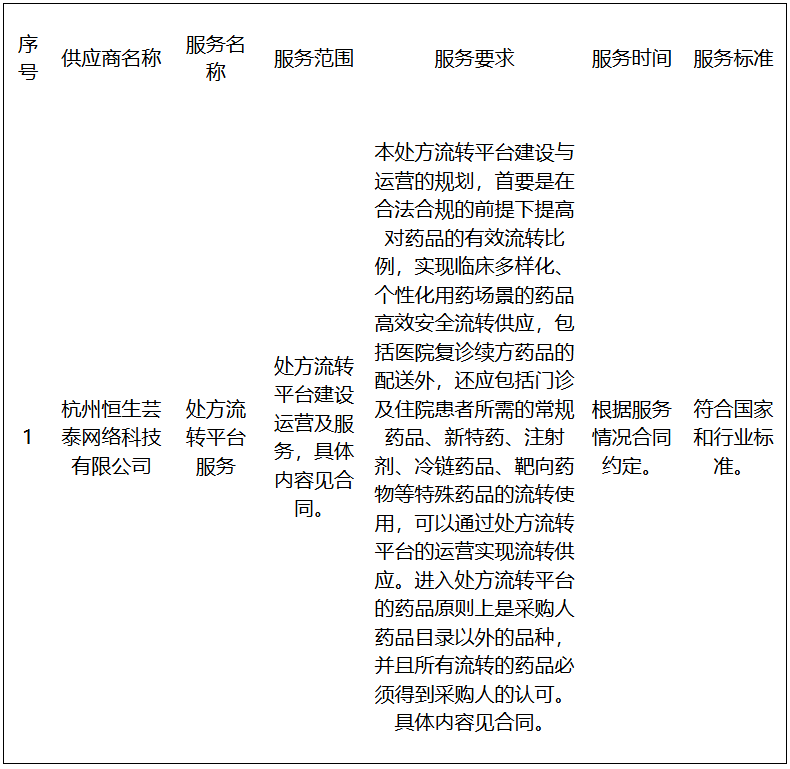 | 序号 | 供应商名称 | 服务名称 | 服务范围 | 服务要求 | 服务时间 | 服务标准 |
|---|---|---|---|---|---|---|
| 1 | 杭州恒生芸泰网络科技有限公司 | 处方流转平台服务 | 处方流转平台建设运营及服务，具体内容见合同。 | 本处方流转平台建设与运营的规划，首要是在合法合规的前提下提高对药品的有效流转比例，实现临床多样化、个性化用药场景的药品高效安全流转供应，包括医院复诊续方药品的配送外，还应包括门诊及住院患者所需的常规药品、新特药、注射剂、冷链药品、靶向药物等特殊药品的流转使用，可以通过处方流转平台的运营实现流转供应。进入处方流转平台的药品原则上是采购人药品目录以外的品种，并且所有流转的药品必须得到采购人的认可。具体内容见合同。 | 根据服务情况合同约定。 | 符合国家和行业标准。 |